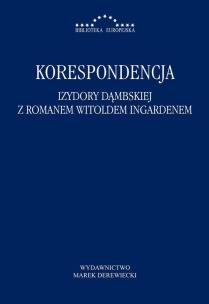 BIBLIOTEKA EUROPEJSKA

KORESPONDENCJA

IZYDORY DĄMBSKIEJ
Z ROMANEM WITOLDEM INGARDENEM

WYDAWNICTWO
MAREK DEREWIECKI